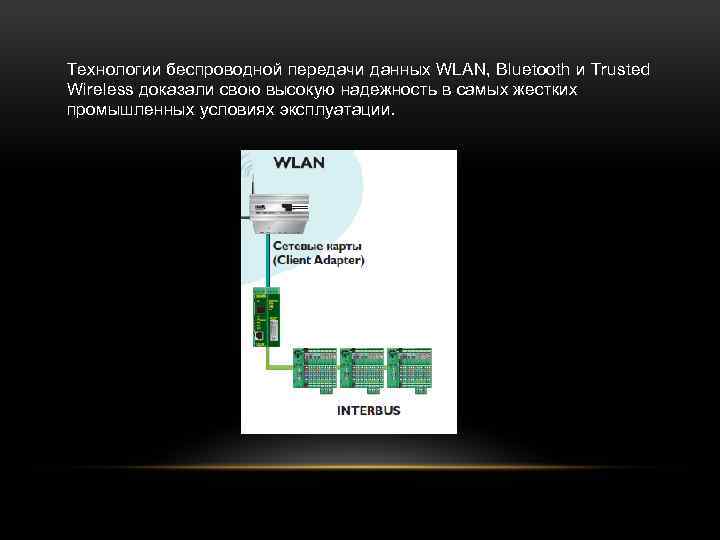 Технологии беспроводной передачи данных WLAN, Bluetooth и Trusted Wireless доказали свою высокую надежность в самых жестких промышленных условиях эксплуатации.

WLAN

Сетевые карты
(Client Adapter)

INTERBUS